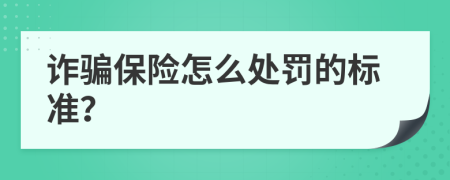 诈骗保险怎么处罚的标准?